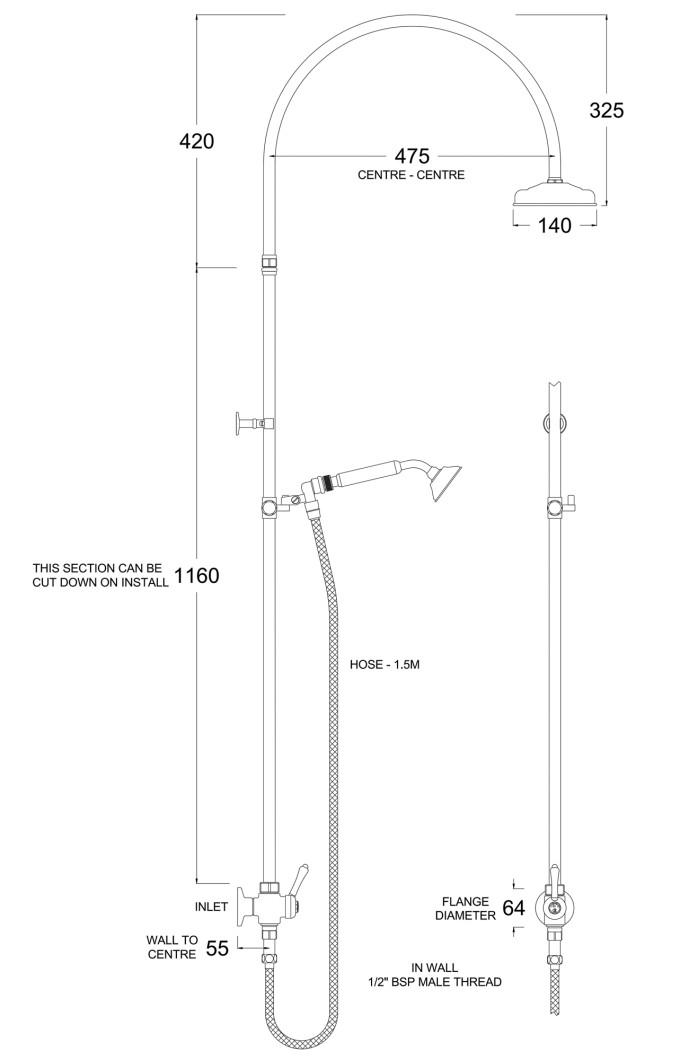 420

325

475
CENTRE - CENTRE

140

THIS SECTION CAN BE CUT DOWN ON INSTALL 1160

HOSE - 1.5M

INLET

WALL TO CENTRE 55

FLANGE DIAMETER 64

IN WALL
1/2" BSP MALE THREAD